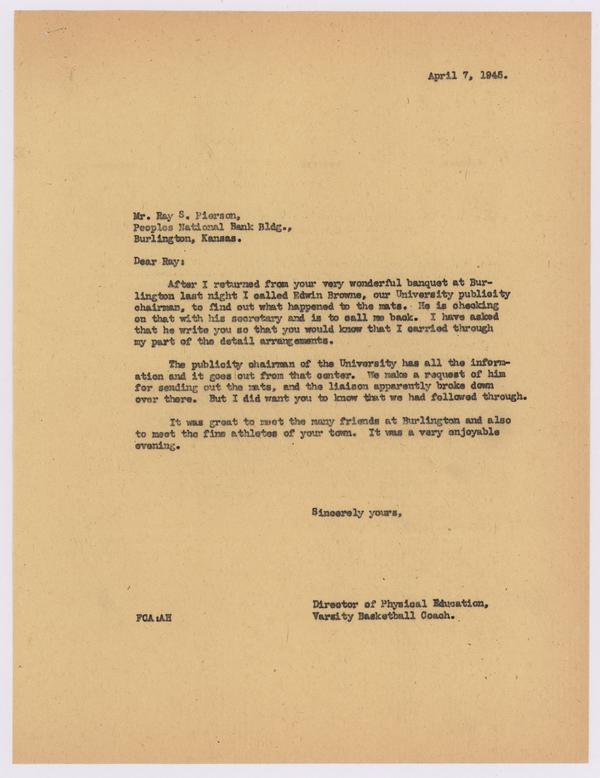 April 7, 1945.

Mr. Ray S. Pierson,
Peoples National Bank Bldg.,
Burlington, Kansas.

Dear Ray:

After I returned from your very wonderful banquet at Burlington last night I called Edwin Browne, our University publicity chairman, to find out what happened to the mats. He is checking on that with his secretary and is to call me back. I have asked that he write you so that you would know that I carried through my part of the detail arrangements.

The publicity chairman of the University has all the information and it goes out from that center. We make a request of him for sending out the mats, and the liaison apparently broke down over there. But I did want you to know that we had followed through.

It was great to meet the many friends at Burlington and also to meet the fine athletes of your town. It was a very enjoyable evening.

Sincerely yours,

Director of Physical Education,
Varsity Basketball Coach.

FCA:AH